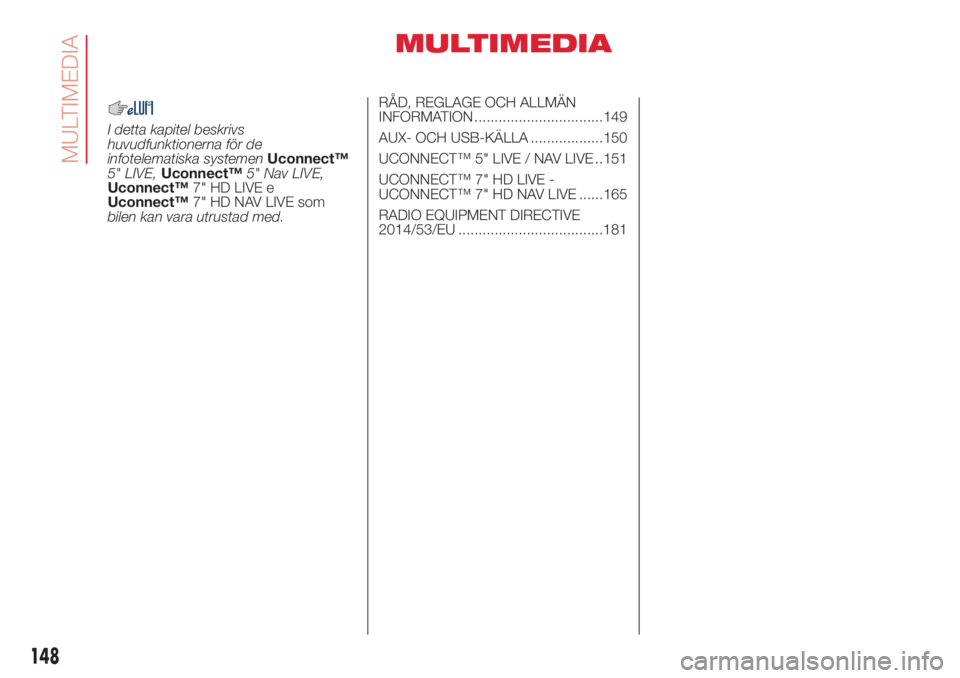 MULTIMEDIA

MULTIMEDIA

I detta kapitel beskrivs huvudfunktionerna för de infotelematiska systemen Uconnect™ 5" LIVE, Uconnect™ 5" Nav LIVE, Uconnect™ 7" HD LIVE e Uconnect™ 7" HD NAV LIVE som bilen kan vara utrustad med.

RÅD, REGLAGE OCH ALLMÄN INFORMATION ................................149

AUX- OCH USB-KÄLLA ..................150

UCONNECT™ 5" LIVE / NAV LIVE ..151

UCONNECT™ 7" HD LIVE - UCONNECT™ 7" HD NAV LIVE ......165

RADIO EQUIPMENT DIRECTIVE 2014/53/EU ....................................181

148

carmanualsonline.info